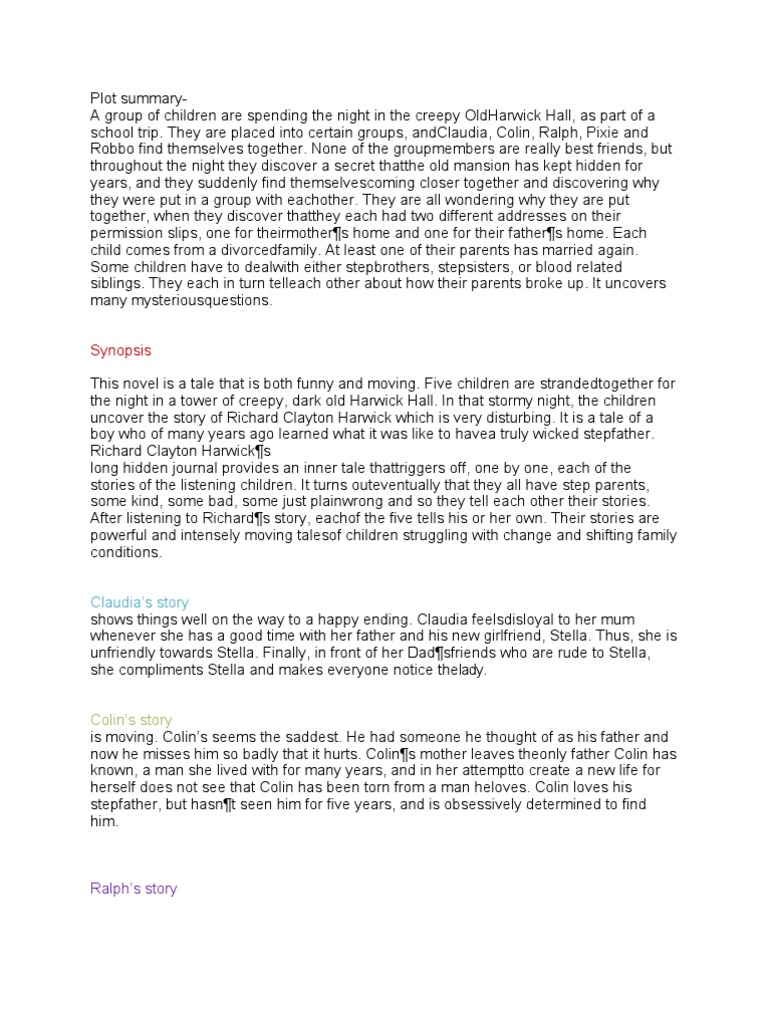 Plot summary-
A group of children are spending the night in the creepy OldHarwick Hall, as part of a school trip. They are placed into certain groups, andClaudia, Colin, Ralph, Pixie and Robbo find themselves together. None of the groupmembers are really best friends, but throughout the night they discover a secret thatthe old mansion has kept hidden for years, and they suddenly find themselvescoming closer together and discovering why they were put in a group with eachother. They are all wondering why they are put together, when they discover thatthey each had two different addresses on their permission slips, one for theirmother¶s home and one for their father¶s home. Each child comes from a divorcedfamily. At least one of their parents has married again. Some children have to dealwith either stepbrothers, stepsisters, or blood related siblings. They each in turn telleach other about how their parents broke up. It uncovers many mysteriousquestions.

Synopsis

This novel is a tale that is both funny and moving. Five children are strandedtogether for the night in a tower of creepy, dark old Harwick Hall. In that stormy night, the children uncover the story of Richard Clayton Harwick which is very disturbing. It is a tale of a boy who of many years ago learned what it was like to havea truly wicked stepfather. Richard Clayton Harwick¶s
long hidden journal provides an inner tale thattriggers off, one by one, each of the stories of the listening children. It turns outeventually that they all have step parents, some kind, some bad, some just plainwrong and so they tell each other their stories. After listening to Richard¶s story, eachof the five tells his or her own. Their stories are powerful and intensely moving talesof children struggling with change and shifting family conditions.

Claudia's story
shows things well on the way to a happy ending. Claudia feelsdisloyal to her mum whenever she has a good time with her father and his new girlfriend, Stella. Thus, she is unfriendly towards Stella. Finally, in front of her Dad¶sfriends who are rude to Stella, she compliments Stella and makes everyone notice thelady.

Colin's story
is moving. Colin's seems the saddest. He had someone he thought of as his father and now he misses him so badly that it hurts. Colin¶s mother leaves theonly father Colin has known, a man she lived with for many years, and in her attemptto create a new life for herself does not see that Colin has been torn from a man heloves. Colin loves his stepfather, but hasn¶t seen him for five years, and is obsessively determined to find him.

Ralph's story